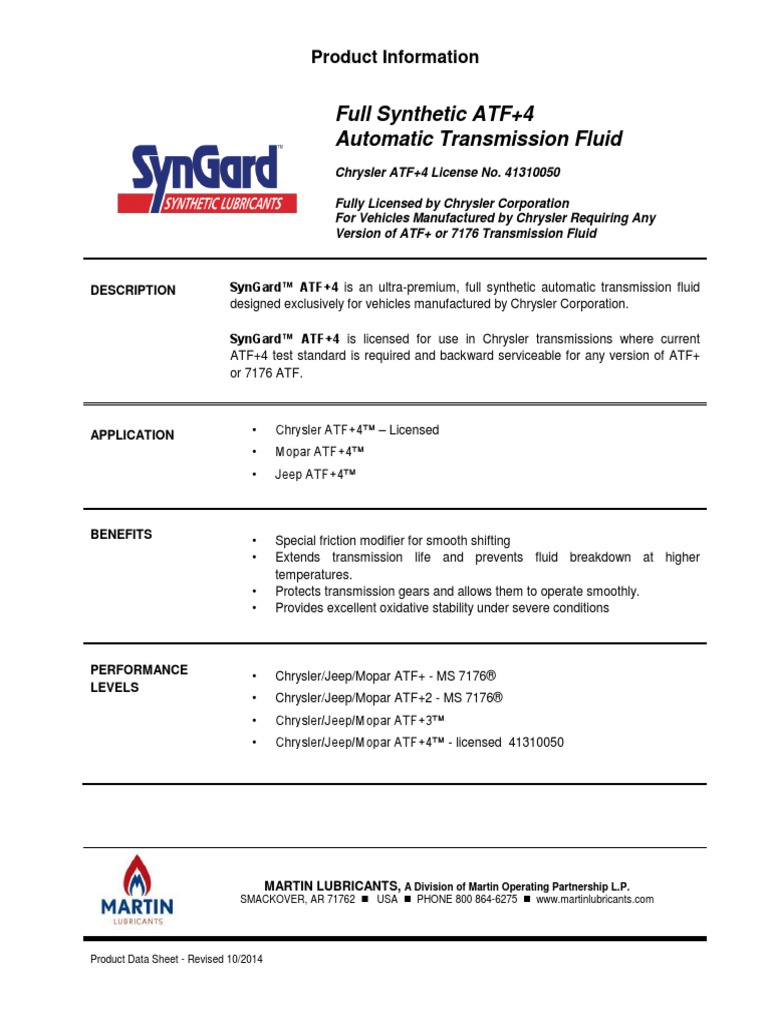 Product Information

SynGard™
SYNTHETIC LUBRICANTS

Full Synthetic ATF+4
Automatic Transmission Fluid

Chrysler ATF+4 License No. 41310050

Fully Licensed by Chrysler Corporation
For Vehicles Manufactured by Chrysler Requiring Any Version of ATF+ or 7176 Transmission Fluid

DESCRIPTION

SynGard™ ATF+4 is an ultra-premium, full synthetic automatic transmission fluid designed exclusively for vehicles manufactured by Chrysler Corporation.

SynGard™ ATF+4 is licensed for use in Chrysler transmissions where current ATF+4 test standard is required and backward serviceable for any version of ATF+ or 7176 ATF.

APPLICATION

• Chrysler ATF+4™ – Licensed
• Mopar ATF+4™
• Jeep ATF+4™

BENEFITS

• Special friction modifier for smooth shifting
• Extends transmission life and prevents fluid breakdown at higher temperatures.
• Protects transmission gears and allows them to operate smoothly.
• Provides excellent oxidative stability under severe conditions

PERFORMANCE LEVELS

• Chrysler/Jeep/Mopar ATF+ - MS 7176®
• Chrysler/Jeep/Mopar ATF+2 - MS 7176®
• Chrysler/Jeep/Mopar ATF+3™
• Chrysler/Jeep/Mopar ATF+4™ - licensed 41310050

MARTIN
LUBRICANTS

MARTIN LUBRICANTS, A Division of Martin Operating Partnership L.P.
SMACKOVER, AR 71762 ■ USA ■ PHONE 800 864-6275 ■ www.martinlubricants.com

Product Data Sheet - Revised 10/2014